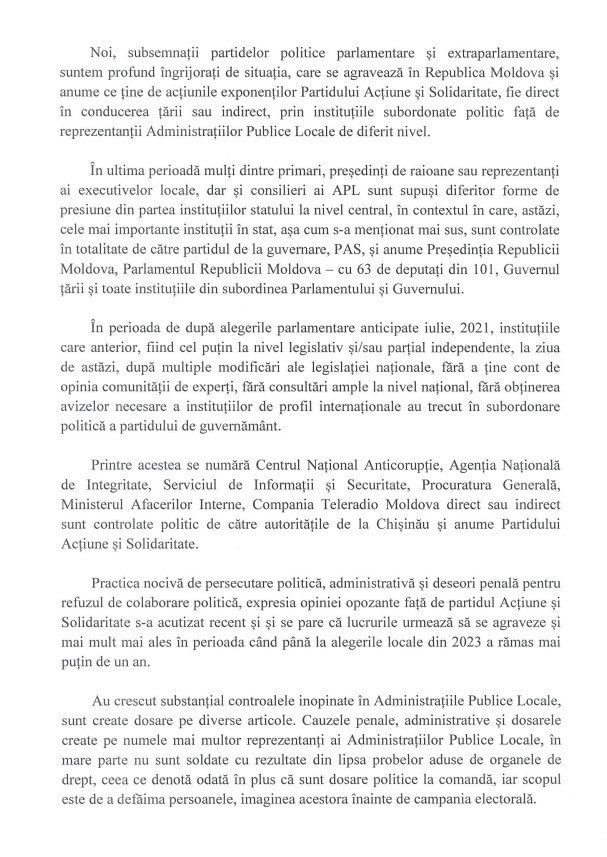 Noi, subsemnații partidelor politice parlamentare și extraparlamentare, suntem profund îngrijorați de situația, care se agravează în Republica Moldova și anume ce ține de acțiunile exponenților Partidului Acțiune și Solidaritate, fie direct în conducerea țării sau indirect, prin instituțiile subordonate politic față de reprezentanții Administrațiilor Publice Locale de diferit nivel.

În ultima perioadă mulți dintre primari, președinți de raioane sau reprezentanți ai executivelor locale, dar și consilieri ai APL sunt supuși diferitor forme de presiune din partea instituțiilor statului la nivel central, în contextul în care, astăzi, cele mai importante instituții în stat, așa cum s-a menționat mai sus, sunt controlate în totalitate de către partidul de la guvernare, PAS, și anume Președinția Republicii Moldova, Parlamentul Republicii Moldova – cu 63 de deputați din 101, Guvernul țării și toate instituțiile din subordinea Parlamentului și Guvernului.

În perioada de după alegerile parlamentare anticipate iulie, 2021, instituțiile care anterior, fiind cel puțin la nivel legislativ și/sau parțial independente, la ziua de astăzi, după multiple modificări ale legislației naționale, fără a ține cont de opinia comunității de experți, fără consultări ample la nivel național, fără obținerea avizelor necesare a instituțiilor de profil internaționale au trecut în subordonare politică a partidului de guvernământ.

Printre acestea se numără Centrul Național Anticorupție, Agenția Națională de Integritate, Serviciul de Informații și Securitate, Procuratura Generală, Ministerul Afacerilor Interne, Compania Teleradio Moldova direct sau indirect sunt controlate politic de către autoritățile de la Chișinău și anume Partidului Acțiune și Solidaritate.

Practica nocivă de persecutare politică, administrativă și deseori penală pentru refuzul de colaborare politică, expresia opiniei opozante față de partidul Acțiune și Solidaritate s-a acutizat recent și și se pare că lucrurile urmează să se agraveze și mai mult mai ales în perioada când până la alegerile locale din 2023 a rămas mai puțin de un an.

Au crescut substanțial controalele inopinate în Administrațiile Publice Locale, sunt create dosare pe diverse articole. Cauzele penale, administrative și dosarele create pe numele mai multor reprezentanți ai Administrațiilor Publice Locale, în mare parte nu sunt soldate cu rezultate din lipsa probelor aduse de organele de drept, ceea ce denotă odată în plus că sunt dosare politice la comandă, iar scopul este de a defăima persoanele, imaginea acestora înainte de campania electorală.